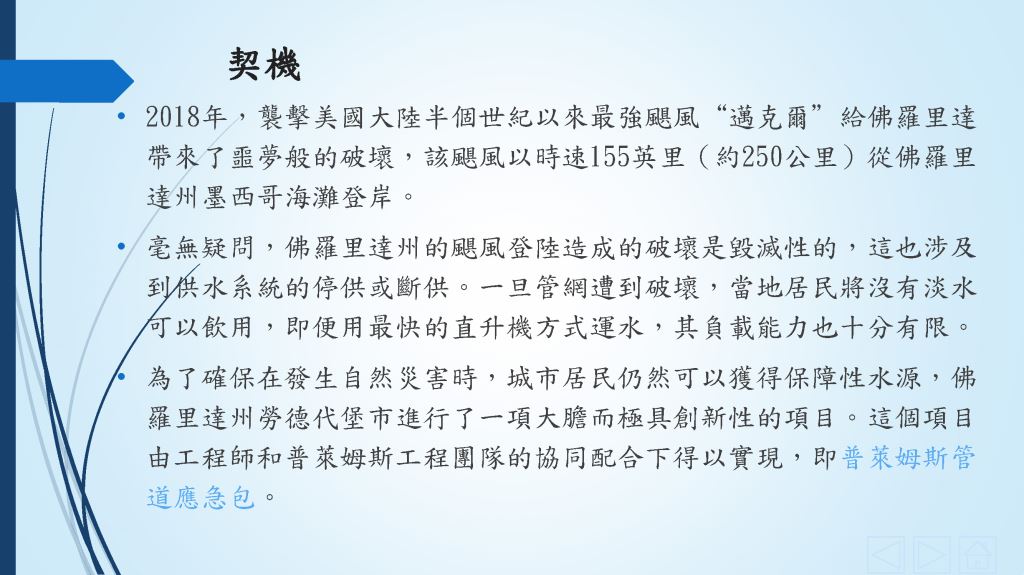 契機

• 2018年，襲擊美國大陸半個世紀以來最強颶風“邁克爾”給佛羅里達帶來了噩夢般的破壞，該颶風以時速155英里（約250公里）從佛羅里達州墨西哥海灘登岸。

• 毫無疑問，佛羅里達州的颶風登陸造成的破壞是毀滅性的，這也涉及到供水系統的停供或斷供。一旦管網遭到破壞，當地居民將沒有淡水可以飲用，即便用最快的直升機方式運水，其負載能力也十分有限。

• 為了確保在發生自然災害時，城市居民仍然可以獲得保障性水源，佛羅里達州勞德代堡市進行了一項大膽而極具創新性的項目。這個項目由工程師和普萊姆斯工程團隊的協同配合下得以實現，即普萊姆斯管道應急包。